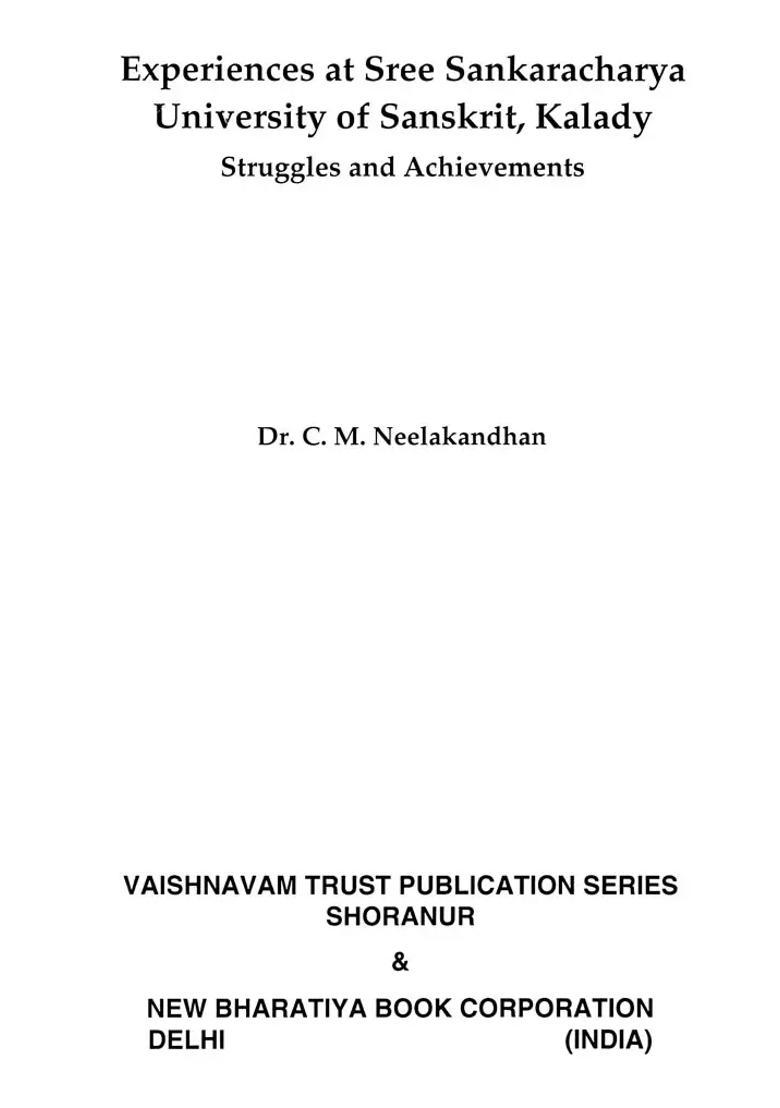 Experiences at Sree Sankaracharya University of Sanskrit, Kalady
Struggles and Achievements

Dr. C. M. Neelakandhan

VAISHNAVAM TRUST PUBLICATION SERIES
SHORANUR

&

NEW BHARATIYA BOOK CORPORATION
DELHI (INDIA)